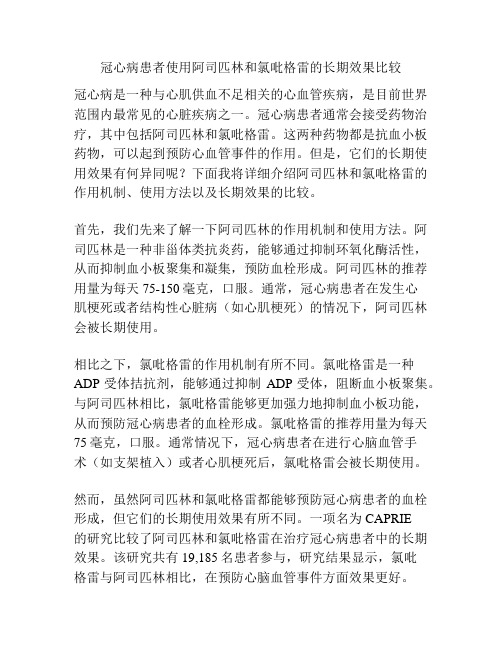 冠心病患者使用阿司匹林和氯吡格雷的长期效果比较

冠心病是一种与心肌供血不足相关的心血管疾病，是目前世界范围内最常见的心脏疾病之一。冠心病患者通常会接受药物治疗，其中包括阿司匹林和氯吡格雷。这两种药物都是抗血小板药物，可以起到预防心血管事件的作用。但是，它们的长期使用效果有何异同呢？下面我将详细介绍阿司匹林和氯吡格雷的作用机制、使用方法以及长期效果的比较。

首先，我们先来了解一下阿司匹林的作用机制和使用方法。阿司匹林是一种非甾体类抗炎药，能够通过抑制环氧化酶活性，从而抑制血小板聚集和凝集，预防血栓形成。阿司匹林的推荐用量为每天 75-150 毫克，口服。通常，冠心病患者在发生心肌梗死或者结构性心脏病（如心肌梗死）的情况下，阿司匹林会被长期使用。

相比之下，氯吡格雷的作用机制有所不同。氯吡格雷是一种 ADP 受体拮抗剂，能够通过抑制 ADP 受体，阻断血小板聚集。与阿司匹林相比，氯吡格雷能够更加强力地抑制血小板功能，从而预防冠心病患者的血栓形成。氯吡格雷的推荐用量为每天 75 毫克，口服。通常情况下，冠心病患者在进行心脑血管手术（如支架植入）或者心肌梗死后，氯吡格雷会被长期使用。

然而，虽然阿司匹林和氯吡格雷都能够预防冠心病患者的血栓形成，但它们的长期使用效果有所不同。一项名为 CAPRIE 的研究比较了阿司匹林和氯吡格雷在治疗冠心病患者中的长期效果。该研究共有 19,185 名患者参与，研究结果显示，氯吡格雷与阿司匹林相比，在预防心脑血管事件方面效果更好。